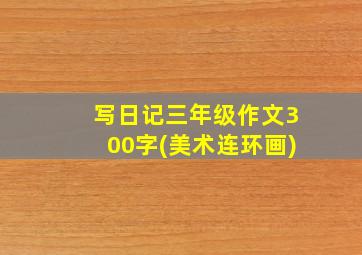 写日记三年级作文300字(美术连环画)